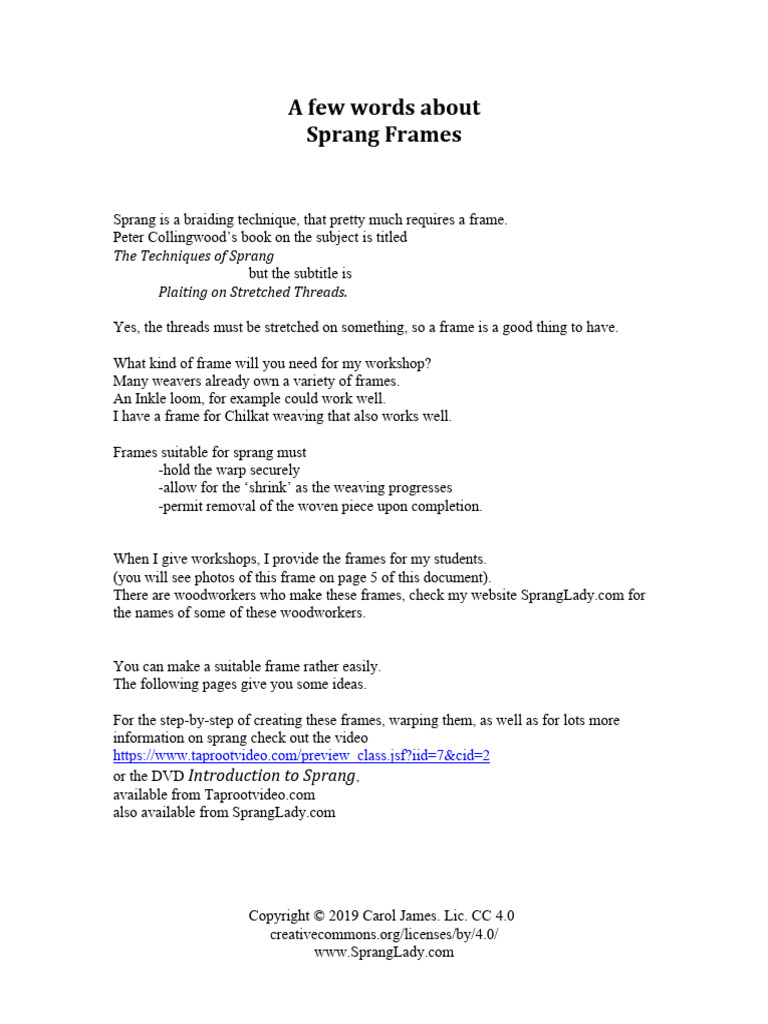 A few words about
Sprang Frames

Sprang is a braiding technique, that pretty much requires a frame.
Peter Collingwood's book on the subject is titled
The Techniques of Sprang
but the subtitle is
Plaiting on Stretched Threads.

Yes, the threads must be stretched on something, so a frame is a good thing to have.

What kind of frame will you need for my workshop?
Many weavers already own a variety of frames.
An Inkle loom, for example could work well.
I have a frame for Chilkat weaving that also works well.

Frames suitable for sprang must
-hold the warp securely
-allow for the 'shrink' as the weaving progresses
-permit removal of the woven piece upon completion.

When I give workshops, I provide the frames for my students.
(you will see photos of this frame on page 5 of this document).
There are woodworkers who make these frames, check my website SprangLady.com for the names of some of these woodworkers.

You can make a suitable frame rather easily.
The following pages give you some ideas.

For the step-by-step of creating these frames, warping them, as well as for lots more information on sprang check out the video
https://www.taprootvideo.com/preview_class.jsf?iid=7&cid=2
or the DVD Introduction to Sprang,
available from Taprootvideo.com
also available from SprangLady.com

Copyright © 2019 Carol James. Lic. CC 4.0
creativecommons.org/licenses/by/4.0/
www.SprangLady.com